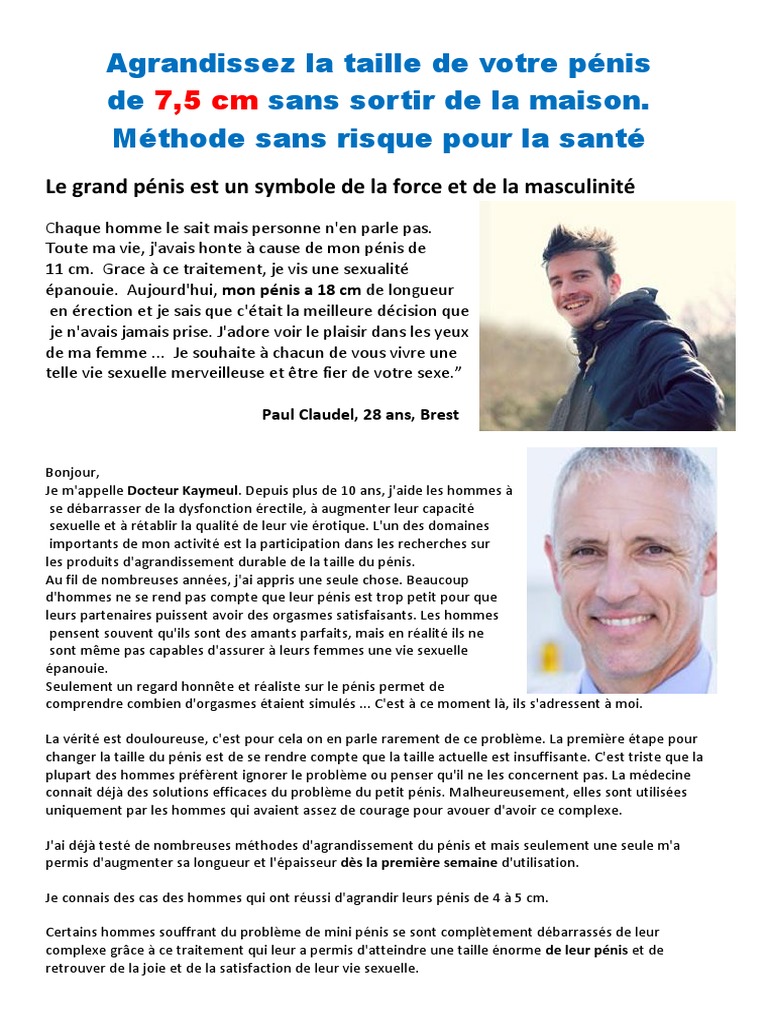 Agrandissez la taille de votre pénis de 7,5 cm sans sortir de la maison. Méthode sans risque pour la santé

Le grand pénis est un symbole de la force et de la masculinité

Chaque homme le sait mais personne n'en parle pas. Toute ma vie, j'avais honte à cause de mon pénis de 11 cm. Grace à ce traitement, je vis une sexualité épanouie. Aujourd'hui, mon pénis a 18 cm de longueur en érection et je sais que c'était la meilleure décision que je n'avais jamais prise. J'adore voir le plaisir dans les yeux de ma femme ... Je souhaite à chacun de vous vivre une telle vie sexuelle merveilleuse et être fier de votre sexe."

Paul Claudel, 28 ans, Brest

Bonjour,
Je m'appelle Docteur Kaymeul. Depuis plus de 10 ans, j'aide les hommes à se débarrasser de la dysfonction érectile, à augmenter leur capacité sexuelle et à rétablir la qualité de leur vie érotique. L'un des domaines importants de mon activité est la participation dans les recherches sur les produits d'agrandissement durable de la taille du pénis.
Au fil de nombreuses années, j'ai appris une seule chose. Beaucoup d'hommes ne se rend pas compte que leur pénis est trop petit pour que leurs partenaires puissent avoir des orgasmes satisfaisants. Les hommes pensent souvent qu'ils sont des amants parfaits, mais en réalité ils ne sont même pas capables d'assurer à leurs femmes une vie sexuelle épanouie.
Seulement un regard honnête et réaliste sur le pénis permet de comprendre combien d'orgasmes étaient simulés ... C'est à ce moment là, ils s'adressent à moi.

La vérité est douloureuse, c'est pour cela on en parle rarement de ce problème. La première étape pour changer la taille du pénis est de se rendre compte que la taille actuelle est insuffisante. C'est triste que la plupart des hommes préfèrent ignorer le problème ou penser qu'il ne les concernent pas. La médecine connait déjà des solutions efficaces du problème du petit pénis. Malheureusement, elles sont utilisées uniquement par les hommes qui avaient assez de courage pour avouer d'avoir ce complexe.

J'ai déjà testé de nombreuses méthodes d'agrandissement du pénis et mais seulement une seule m'a permis d'augmenter sa longueur et l'épaisseur dès la première semaine d'utilisation.

Je connais des cas des hommes qui ont réussi d'agrandir leurs pénis de 4 à 5 cm.

Certains hommes souffrant du problème de mini pénis se sont complètement débarrassés de leur complexe grâce à ce traitement qui leur a permis d'atteindre une taille énorme de leur pénis et de retrouver de la joie et de la satisfaction de leur vie sexuelle.